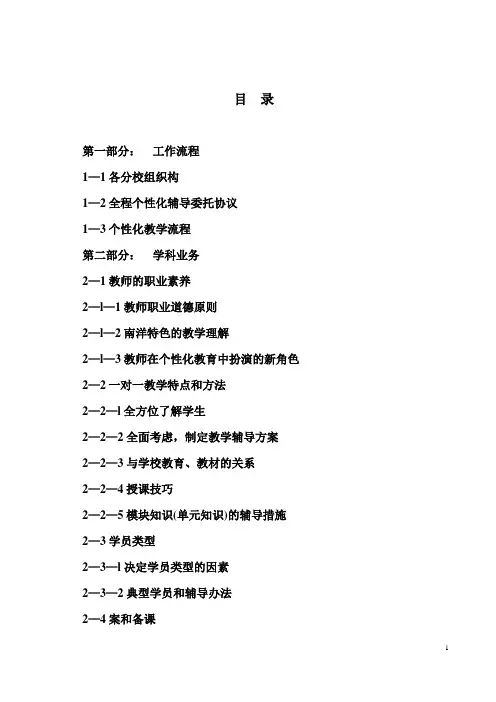 目 录

第一部分： 工作流程

1—1 各分校组织构

1—2 全程个性化辅导委托协议

1—3 个性化教学流程

第二部分： 学科业务

2—1 教师的职业素养

2—l—1 教师职业道德原则

2—l—2 南洋特色的教学理解

2—l—3 教师在个性化教育中扮演的新角色

2—2 一对一教学特点和方法

2—2—l 全方位了解学生

2—2—2 全面考虑，制定教学辅导方案

2—2—3 与学校教育、教材的关系

2—2—4 授课技巧

2—2—5 模块知识(单元知识)的辅导措施

2—3 学员类型

2—3—l 决定学员类型的因素

2—3—2 典型学员和辅导办法

2—4 案和备课

1